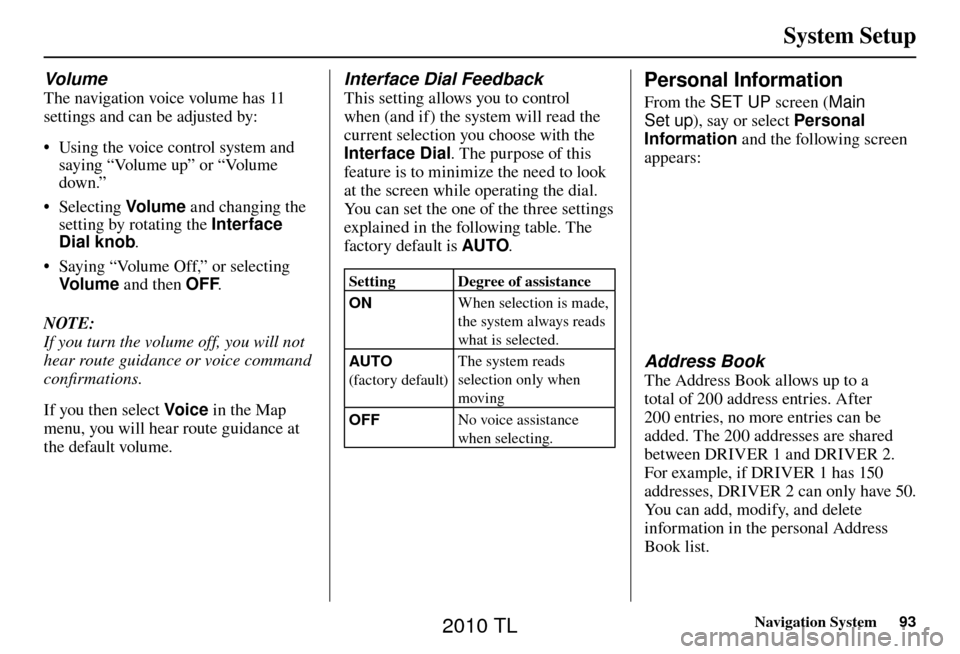 System Setup

Volume
The navigation voice volume has 11 settings and can be adjusted by:

• Using the voice control system and saying “Volume up” or “Volume down.”

• Selecting Volume and changing the setting by rotating the Interface Dial knob.

• Saying “Volume Off,” or selecting Volume and then OFF.

NOTE:
If you turn the volume off, you will not hear route guidance or voice command confirmations.

If you then select Voice in the Map menu, you will hear route guidance at the default volume.

Interface Dial Feedback
This setting allows you to control when (and if) the system will read the current selection you choose with the Interface Dial. The purpose of this feature is to minimize the need to look at the screen while operating the dial. You can set the one of the three settings explained in the following table. The factory default is AUTO.

| Setting | Degree of assistance |
|---|---|
| ON | When selection is made, the system always reads what is selected. |
| AUTO (factory default) | The system reads selection only when moving |
| OFF | No voice assistance when selecting. |

Personal Information
From the SET UP screen (Main Set up), say or select Personal Information and the following screen appears:

Address Book
The Address Book allows up to a total of 200 address entries. After 200 entries, no more entries can be added. The 200 addresses are shared between DRIVER 1 and DRIVER 2. For example, if DRIVER 1 has 150 addresses, DRIVER 2 can only have 50. You can add, modify, and delete information in the personal Address Book list.

Navigation System 93

2010 TL

carmanualsonline.info